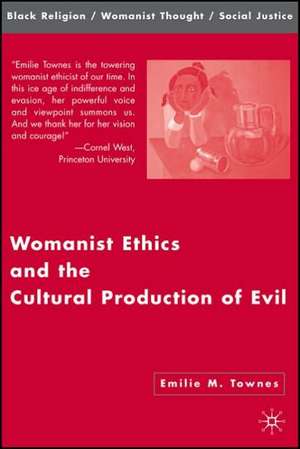 Black Religion / Womanist Thought / Social Justice

"Emilie Townes is the towering womanist ethicist of our time. In this ice age of indifference and evasion, her powerful voice and viewpoint summons us. And we thank her for her vision and courage!"
—Cornel West, Princeton University

Womanist Ethics and the Cultural Production of Evil

Emilie M. Townes